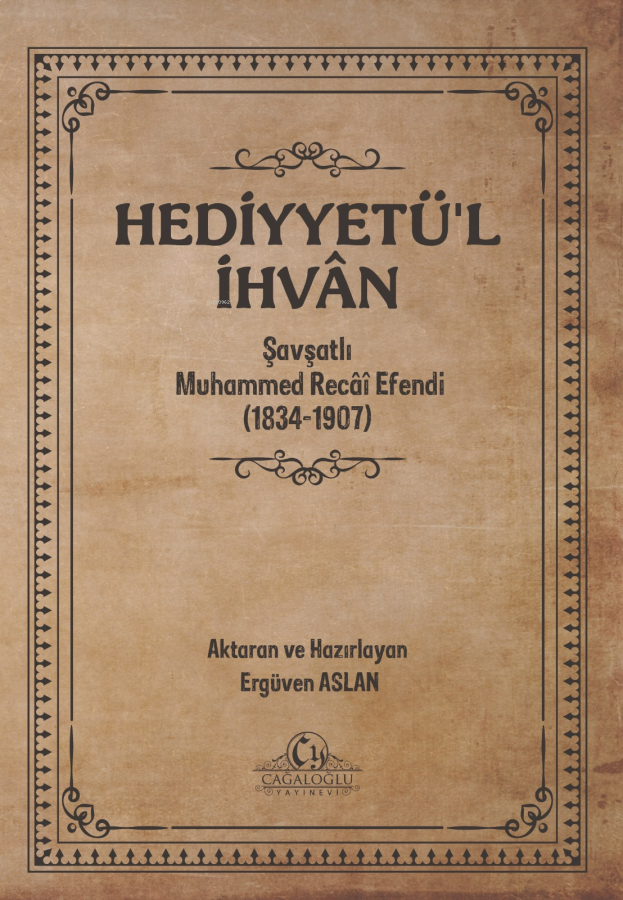 HEDİYYETÜ'L
İHVÂN

Şavşatlı
Muhammed Recâî Efendi
(1834-1907)

Aktaran ve Hazırlayan
Ergüven ASLAN

CAĞALOĞLU
YAYINEVİ